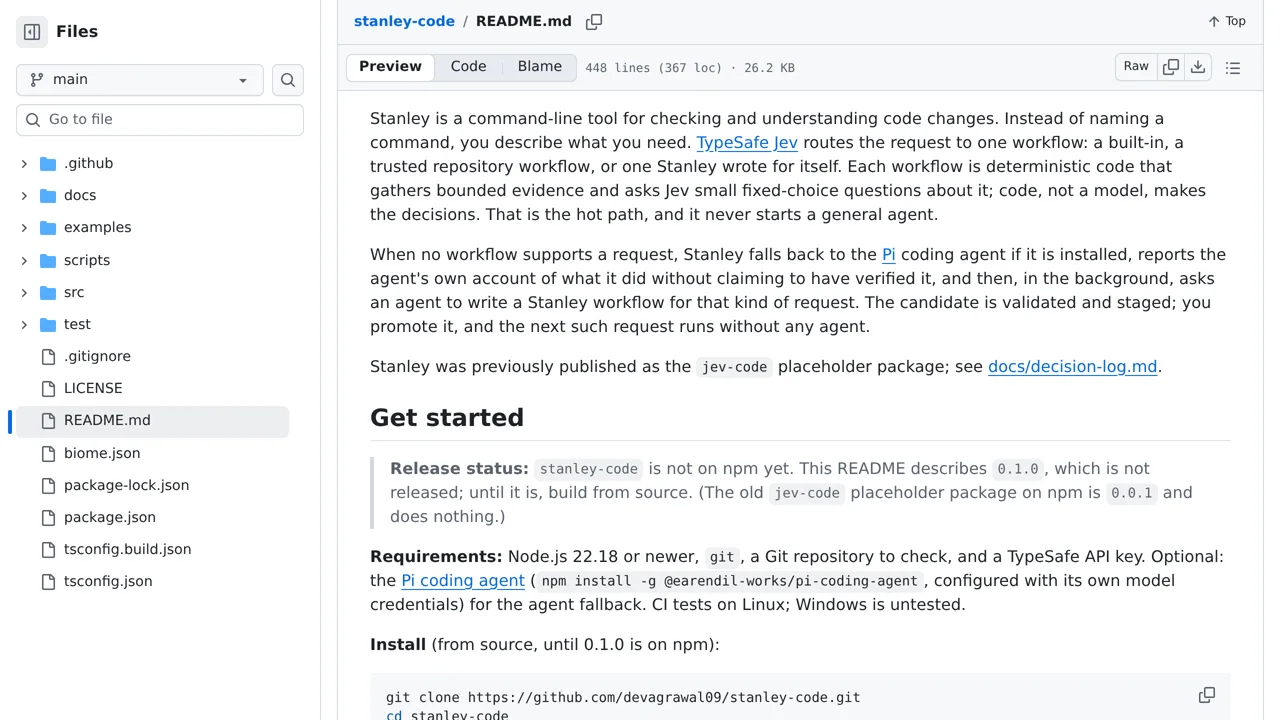 Files

main

Go to file

.github
docs
examples
scripts
src
test
.gitignore
LICENSE
README.md
biome.json
package-lock.json
package.json
tsconfig.build.json
tsconfig.json

stanley-code / README.md

Top

Preview Code Blame 448 lines (367 loc) · 26.2 KB

Raw

Stanley is a command-line tool for checking and understanding code changes. Instead of naming a command, you describe what you need. TypeSafe Jev routes the request to one workflow: a built-in, a trusted repository workflow, or one Stanley wrote for itself. Each workflow is deterministic code that gathers bounded evidence and asks Jev small fixed-choice questions about it; code, not a model, makes the decisions. That is the hot path, and it never starts a general agent.

When no workflow supports a request, Stanley falls back to the Pi coding agent if it is installed, reports the agent's own account of what it did without claiming to have verified it, and then, in the background, asks an agent to write a Stanley workflow for that kind of request. The candidate is validated and staged; you promote it, and the next such request runs without any agent.

Stanley was previously published as the jev-code placeholder package; see docs/decision-log.md.

Get started

Release status: stanley-code is not on npm yet. This README describes 0.1.0, which is not released; until it is, build from source. (The old jev-code placeholder package on npm is 0.0.1 and does nothing.)

Requirements: Node.js 22.18 or newer, git, a Git repository to check, and a TypeSafe API key. Optional: the Pi coding agent (npm install -g @earendil-works/pi-coding-agent, configured with its own model credentials) for the agent fallback. CI tests on Linux; Windows is untested.

Install (from source, until 0.1.0 is on npm):

git clone https://github.com/devagrawal09/stanley-code.git
cd stanley-code